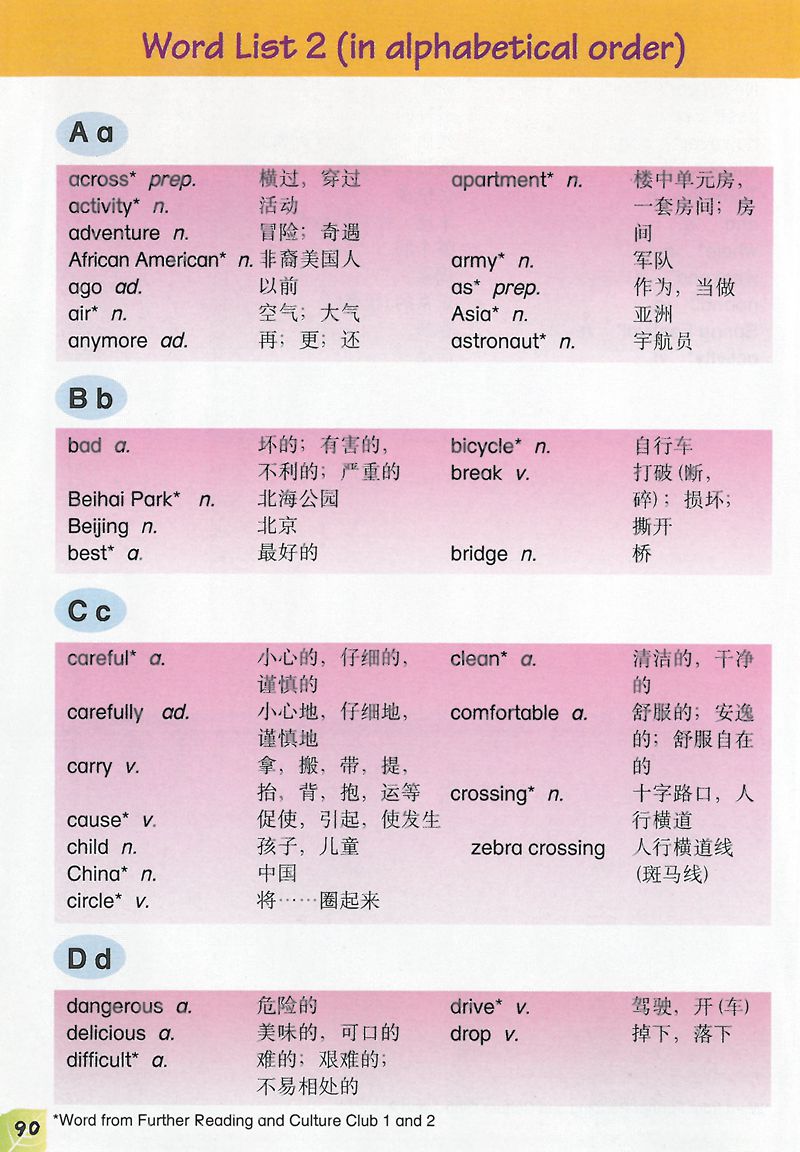 Word List 2 (in alphabetical order)

A a

across* prep. 横过，穿过
activity* n. 活动
adventure n. 冒险；奇遇
African American* n. 非裔美国人
ago ad. 以前
air* n. 空气；大气
anymore ad. 再；更；还

apartment* n. 楼中单元房，一套房间；房间
army* n. 军队
as* prep. 作为，当做
Asia* n. 亚洲
astronaut* n. 宇航员

B b

bad a. 坏的；有害的，不利的；严重的
Beihai Park* n. 北海公园
Beijing n. 北京
best* a. 最好的

bicycle* n. 自行车
break v. 打破(断，碎)；损坏；撕开
bridge n. 桥

C c

careful* a. 小心的，仔细的，谨慎的
carefully ad. 小心地，仔细地，谨慎地
carry v. 拿，搬，带，提，抬，背，抱，运等
cause* v. 促使，引起，使发生
child n. 孩子，儿童
China* n. 中国
circle* v. 将……圈起来

clean* a. 清洁的，干净的
comfortable a. 舒服的；安逸的；舒服自在的
crossing* n. 十字路口，人行横道
zebra crossing 人行横道线(斑马线)

D d

dangerous a. 危险的
delicious a. 美味的，可口的
difficult* a. 难的；艰难的；不易相处的

drive* v. 驾驶，开(车)
drop v. 掉下，落下

90 *Word from Further Reading and Culture Club 1 and 2